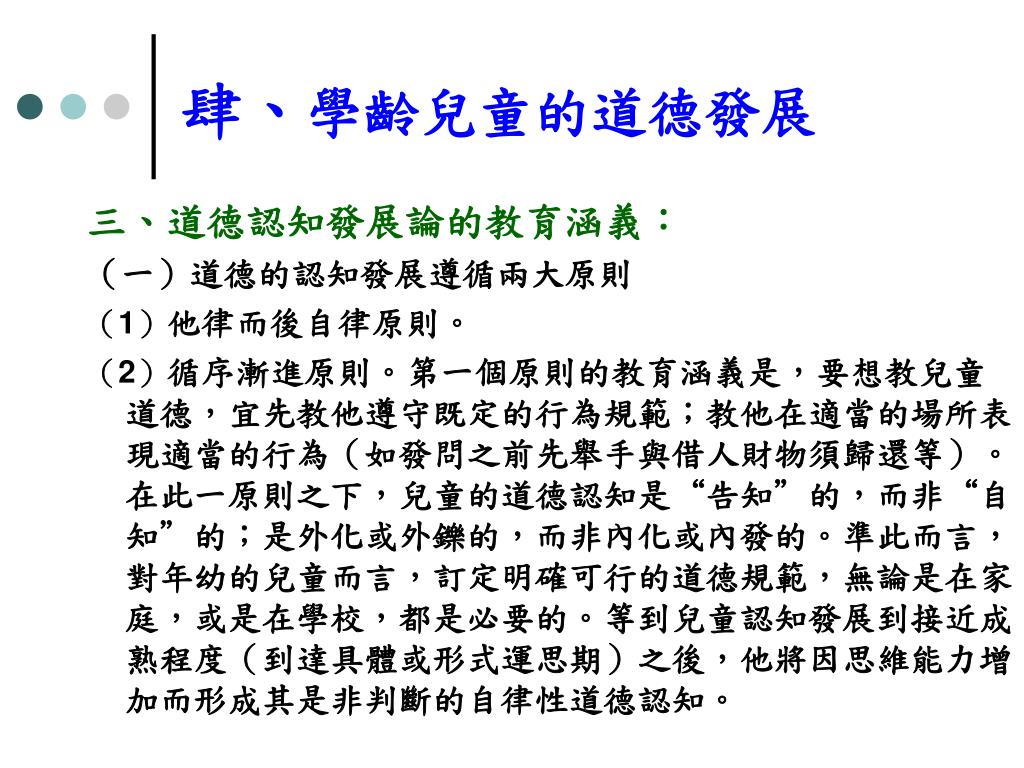 肆、學齡兒童的道德發展

三、道德認知發展論的教育涵義：

（一）道德的認知發展遵循兩大原則

（1）他律而後自律原則。

（2）循序漸進原則。第一個原則的教育涵義是，要想教兒童道德，宜先教他遵守既定的行為規範；教他在適當的場所表現適當的行為（如發問之前先舉手與借人財物須歸還等）。在此一原則之下，兒童的道德認知是“告知”的，而非“自知”的；是外化或外鑠的，而非內化或內發的。準此而言，對年幼的兒童而言，訂定明確可行的道德規範，無論是在家庭，或是在學校，都是必要的。等到兒童認知發展到接近成熟程度（到達具體或形式運思期）之後，他將因思維能力增加而形成其是非判斷的自律性道德認知。